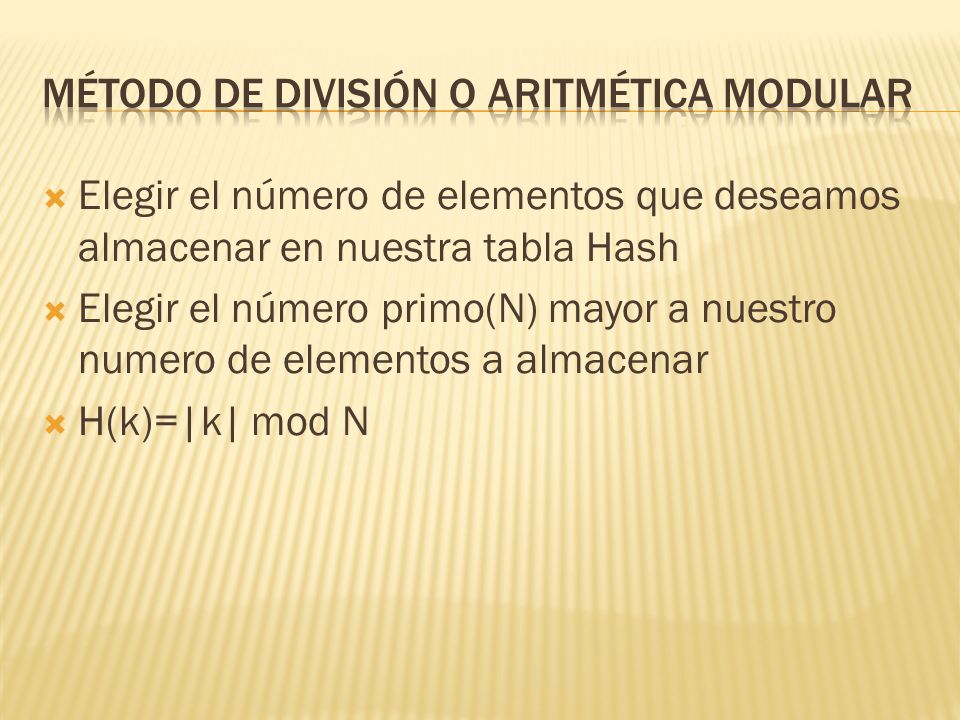 MÉTODO DE DIVISIÓN O ARITMÉTICA MODULAR

Elegir el número de elementos que deseamos almacenar en nuestra tabla Hash

Elegir el número primo(N) mayor a nuestro numero de elementos a almacenar

H(k)=|k| mod N